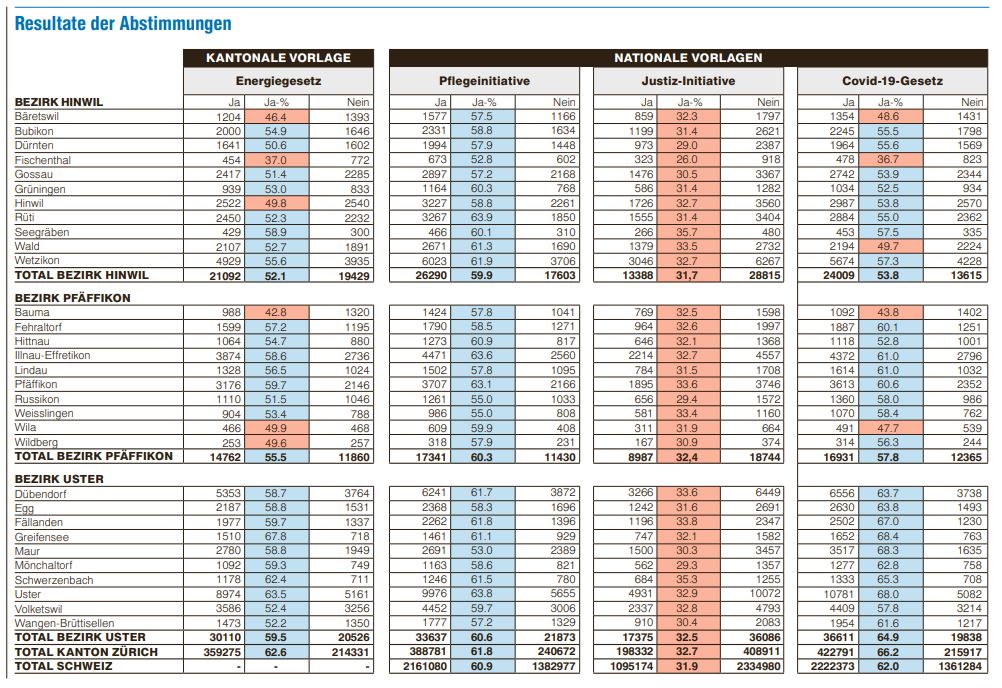 Resultate der Abstimmungen

| | KANTONALE VORLAGE | | | NATIONALE VORLAGEN | | | | | | | | |
|---|---|---|---|---|---|---|---|---|---|---|---|---|
| | Energiegesetz | | | Pflegeinitiative | | | Justiz-Initiative | | | Covid-19-Gesetz | | |
| BEZIRK HINWIL | Ja | Ja-% | Nein | Ja | Ja-% | Nein | Ja | Ja-% | Nein | Ja | Ja-% | Nein |
| Bäretswil | 1204 | 46.4 | 1393 | 1577 | 57.5 | 1166 | 859 | 32.3 | 1797 | 1354 | 48.6 | 1431 |
| Bubikon | 2000 | 54.9 | 1646 | 2331 | 58.8 | 1634 | 1199 | 31.4 | 2621 | 2245 | 55.5 | 1798 |
| Dürnten | 1641 | 50.6 | 1602 | 1994 | 57.9 | 1448 | 973 | 29.0 | 2387 | 1964 | 55.6 | 1569 |
| Fischenthal | 454 | 37.0 | 772 | 673 | 52.8 | 602 | 323 | 26.0 | 918 | 478 | 36.7 | 823 |
| Gossau | 2417 | 51.4 | 2285 | 2897 | 57.2 | 2168 | 1476 | 30.5 | 3367 | 2742 | 53.9 | 2344 |
| Grüningen | 939 | 53.0 | 833 | 1164 | 60.3 | 768 | 586 | 31.4 | 1282 | 1034 | 52.5 | 934 |
| Hinwil | 2522 | 49.8 | 2540 | 3227 | 58.8 | 2261 | 1726 | 32.7 | 3560 | 2987 | 53.8 | 2570 |
| Rüti | 2450 | 52.3 | 2232 | 3267 | 63.9 | 1850 | 1555 | 31.4 | 3404 | 2884 | 55.0 | 2362 |
| Seegräben | 429 | 58.9 | 300 | 466 | 60.1 | 310 | 266 | 35.7 | 480 | 453 | 57.5 | 335 |
| Wald | 2107 | 52.7 | 1891 | 2671 | 61.3 | 1690 | 1379 | 33.5 | 2732 | 2194 | 49.7 | 2224 |
| Wetzikon | 4929 | 55.6 | 3935 | 6023 | 61.9 | 3706 | 3046 | 32.7 | 6267 | 5674 | 57.3 | 4228 |
| TOTAL BEZIRK HINWIL | 21092 | 52.1 | 19429 | 26290 | 59.9 | 17603 | 13388 | 31,7 | 28815 | 24009 | 53.8 | 13615 |
| BEZIRK PFÄFFIKON | | | | | | | | | | | | |
| Bauma | 988 | 42.8 | 1320 | 1424 | 57.8 | 1041 | 769 | 32.5 | 1598 | 1092 | 43.8 | 1402 |
| Fehraltorf | 1599 | 57.2 | 1195 | 1790 | 58.5 | 1271 | 964 | 32.6 | 1997 | 1887 | 60.1 | 1251 |
| Hittnau | 1064 | 54.7 | 880 | 1273 | 60.9 | 817 | 646 | 32.1 | 1368 | 1118 | 52.8 | 1001 |
| Illnau-Effretikon | 3874 | 58.6 | 2736 | 4471 | 63.6 | 2560 | 2214 | 32.7 | 4557 | 4372 | 61.0 | 2796 |
| Lindau | 1328 | 56.5 | 1024 | 1502 | 57.8 | 1095 | 784 | 31.5 | 1708 | 1614 | 61.0 | 1032 |
| Pfäffikon | 3176 | 59.7 | 2146 | 3707 | 63.1 | 2166 | 1895 | 33.6 | 3746 | 3613 | 60.6 | 2352 |
| Russikon | 1110 | 51.5 | 1046 | 1261 | 55.0 | 1033 | 656 | 29.4 | 1572 | 1360 | 58.0 | 986 |
| Weisslingen | 904 | 53.4 | 788 | 986 | 55.0 | 808 | 581 | 33.4 | 1160 | 1070 | 58.4 | 762 |
| Wila | 466 | 49.9 | 468 | 609 | 59.9 | 408 | 311 | 31.9 | 664 | 491 | 47.7 | 539 |
| Wildberg | 253 | 49.6 | 257 | 318 | 57.9 | 231 | 167 | 30.9 | 374 | 314 | 56.3 | 244 |
| TOTAL BEZIRK PFÄFFIKON | 14762 | 55.5 | 11860 | 17341 | 60.3 | 11430 | 8987 | 32,4 | 18744 | 16931 | 57.8 | 12365 |
| BEZIRK USTER | | | | | | | | | | | | |
| Dübendorf | 5353 | 58.7 | 3764 | 6241 | 61.7 | 3872 | 3266 | 33.6 | 6449 | 6556 | 63.7 | 3738 |
| Egg | 2187 | 58.8 | 1531 | 2368 | 58.3 | 1696 | 1242 | 31.6 | 2691 | 2630 | 63.8 | 1493 |
| Fällanden | 1977 | 59.7 | 1337 | 2262 | 61.8 | 1396 | 1196 | 33.8 | 2347 | 2502 | 67.0 | 1230 |
| Greifensee | 1510 | 67.8 | 718 | 1461 | 61.1 | 929 | 747 | 32.1 | 1582 | 1652 | 68.4 | 763 |
| Maur | 2780 | 58.8 | 1949 | 2691 | 53.0 | 2389 | 1500 | 30.3 | 3457 | 3517 | 68.3 | 1635 |
| Mönchaltorf | 1092 | 59.3 | 749 | 1163 | 58.6 | 821 | 562 | 29.3 | 1357 | 1277 | 62.8 | 758 |
| Schwerzenbach | 1178 | 62.4 | 711 | 1246 | 61.5 | 780 | 684 | 35.3 | 1255 | 1333 | 65.3 | 708 |
| Uster | 8974 | 63.5 | 5161 | 9976 | 63.8 | 5655 | 4931 | 32.9 | 10072 | 10781 | 68.0 | 5082 |
| Volketswil | 3586 | 52.4 | 3256 | 4452 | 59.7 | 3006 | 2337 | 32.8 | 4793 | 4409 | 57.8 | 3214 |
| Wangen-Brüttisellen | 1473 | 52.2 | 1350 | 1777 | 57.2 | 1329 | 910 | 30.4 | 2083 | 1954 | 61.6 | 1217 |
| TOTAL BEZIRK USTER | 30110 | 59.5 | 20526 | 33637 | 60.6 | 21873 | 17375 | 32.5 | 36086 | 36611 | 64.9 | 19838 |
| TOTAL KANTON ZÜRICH | 359275 | 62.6 | 214331 | 388781 | 61.8 | 240672 | 198332 | 32.7 | 408911 | 422791 | 66.2 | 215917 |
| TOTAL SCHWEIZ | - | - | - | 2161080 | 60.9 | 1382977 | 1095174 | 31.9 | 2334980 | 2222373 | 62.0 | 1361284 |